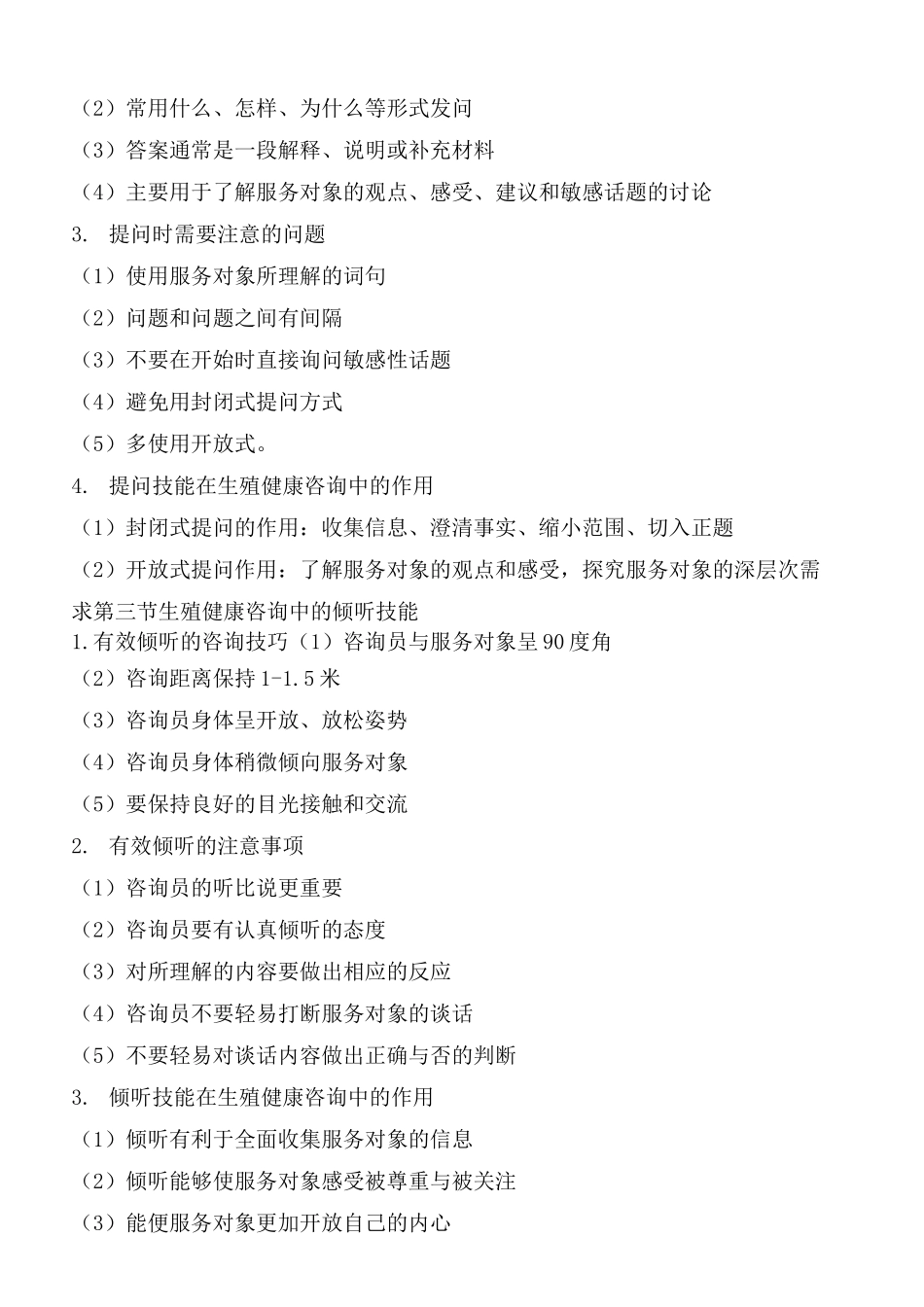 （2）常用什么、怎样、为什么等形式发问
（3）答案通常是一段解释、说明或补充材料
（4）主要用于了解服务对象的观点、感受、建议和敏感话题的讨论
3. 提问时需要注意的问题
（1）使用服务对象所理解的词句
（2）问题和问题之间有间隔
（3）不要在开始时直接询问敏感性话题
（4）避免用封闭式提问方式
（5）多使用开放式。
4. 提问技能在生殖健康咨询中的作用
（1）封闭式提问的作用：收集信息、澄清事实、缩小范围、切入正题
（2）开放式提问作用：了解服务对象的观点和感受，探究服务对象的深层次需求第三节生殖健康咨询中的倾听技能
1.有效倾听的咨询技巧（1）咨询员与服务对象呈90度角
（2）咨询距离保持1-1.5米
（3）咨询员身体呈开放、放松姿势
（4）咨询员身体稍微倾向服务对象
（5）要保持良好的目光接触和交流
2. 有效倾听的注意事项
（1）咨询员的听比说更重要
（2）咨询员要有认真倾听的态度
（3）对所理解的内容要做出相应的反应
（4）咨询员不要轻易打断服务对象的谈话
（5）不要轻易对谈话内容做出正确与否的判断
3. 倾听技能在生殖健康咨询中的作用
（1）倾听有利于全面收集服务对象的信息
（2）倾听能够使服务对象感受被尊重与被关注
（3）能便服务对象更加开放自己的内心